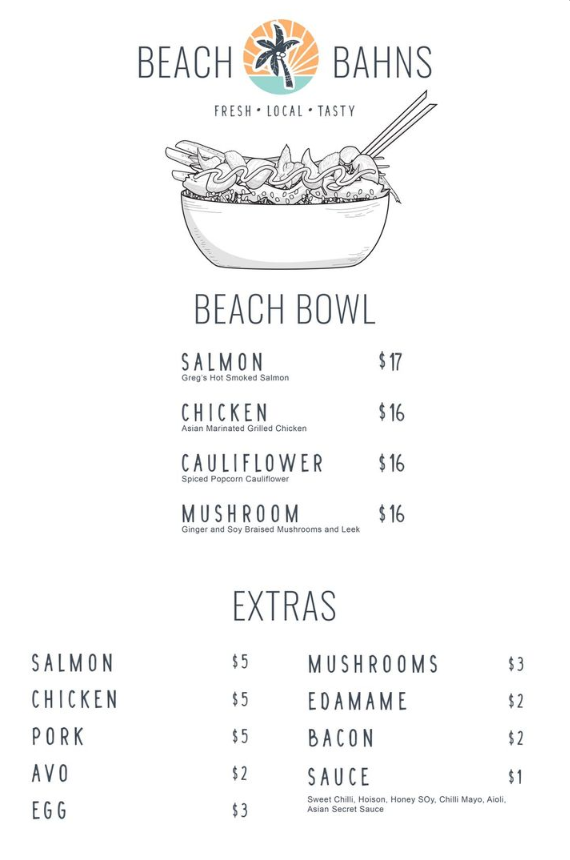 BEACH BAHNS

FRESH • LOCAL • TASTY

BEACH BOWL

SALMON $17
Greg's Hot Smoked Salmon

CHICKEN $16
Asian Marinated Grilled Chicken

CAULIFLOWER $16
Spiced Popcorn Cauliflower

MUSHROOM $16
Ginger and Soy Braised Mushrooms and Leek

EXTRAS

SALMON $5
CHICKEN $5
PORK $5
AVO $2
EGG $3

MUSHROOMS $3
EDAMAME $2
BACON $2
SAUCE $1
Sweet Chilli, Hoison, Honey SOy, Chilli Mayo, Aioli, Asian Secret Sauce